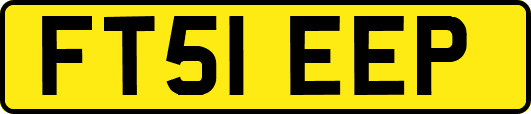 FT51 EEP